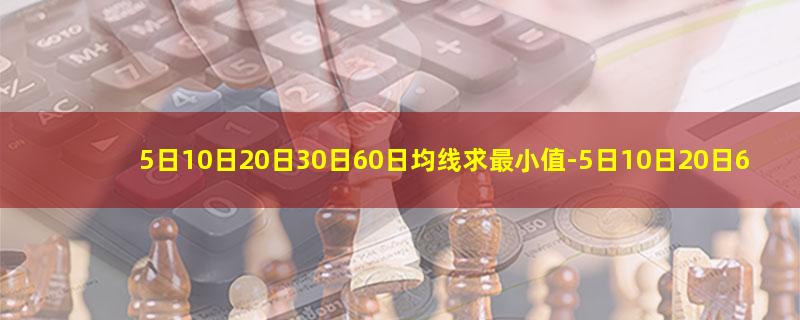 5日10日20日30日60日均线求最小值-5日10日20日6